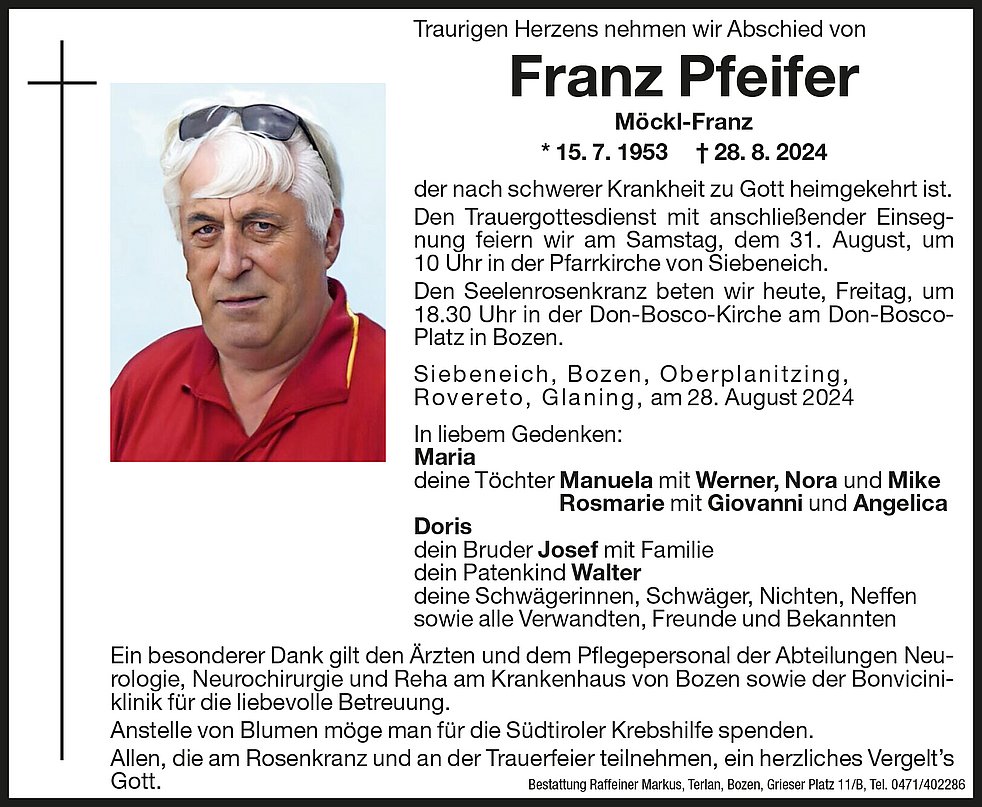 Traurigen Herzens nehmen wir Abschied von

Franz Pfeifer

Möckl-Franz

* 15. 7. 1953 † 28. 8. 2024

der nach schwerer Krankheit zu Gott heimgekehrt ist.

Den Trauergottesdienst mit anschließender Einsegnung feiern wir am Samstag, dem 31. August, um 10 Uhr in der Pfarrkirche von Siebeneich.

Den Seelenrosenkranz beten wir heute, Freitag, um 18.30 Uhr in der Don-Bosco-Kirche am Don-Bosco-Platz in Bozen.

Siebeneich, Bozen, Oberplanitzing, Rovereto, Glaning, am 28. August 2024

In liebem Gedenken:
Maria
deine Töchter Manuela mit Werner, Nora und Mike
Rosmarie mit Giovanni und Angelica
Doris
dein Bruder Josef mit Familie
dein Patenkind Walter
deine Schwägerinnen, Schwäger, Nichten, Neffen sowie alle Verwandten, Freunde und Bekannten

Ein besonderer Dank gilt den Ärzten und dem Pflegepersonal der Abteilungen Neurologie, Neurochirurgie und Reha am Krankenhaus von Bozen sowie der Bonviciniklinik für die liebevolle Betreuung.

Anstelle von Blumen möge man für die Südtiroler Krebshilfe spenden.

Allen, die am Rosenkranz und an der Trauerfeier teilnehmen, ein herzliches Vergelt's Gott.

Bestattung Raffeiner Markus, Terlan, Bozen, Grieser Platz 11/B, Tel. 0471/402286